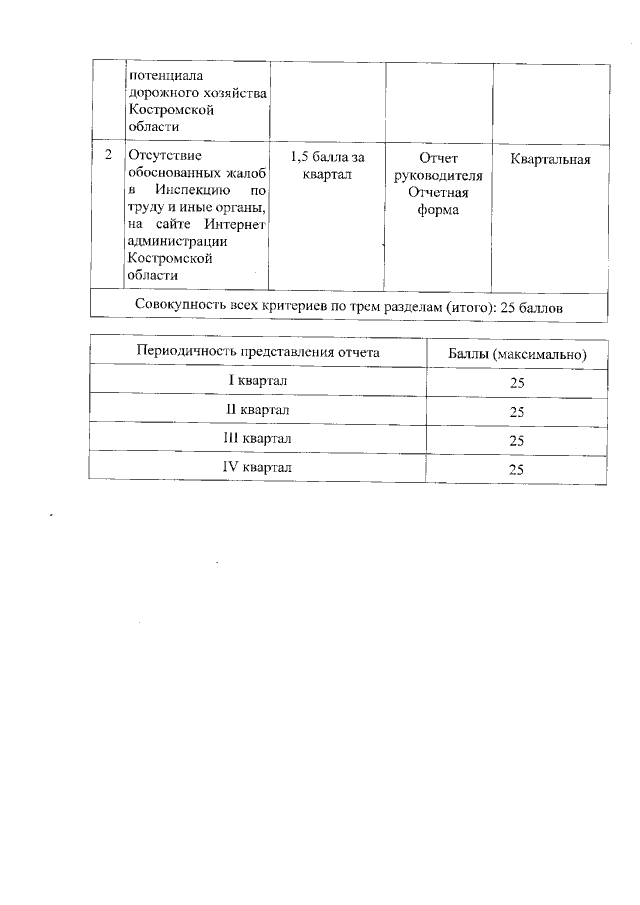 |  | потенциала дорожного хозяйства Костромской области |  |  |  |
|---|---|---|---|---|
| 2 | Отсутствие обоснованных жалоб в Инспекцию по труду и иные органы, на сайте Интернет администрации Костромской области | 1,5 балла за квартал | Отчет руководителя Отчетная форма | Квартальная |
| Совокупность всех критериев по трем разделам (итого): 25 баллов | | | | |

| Периодичность представления отчета | Баллы (максимально) |
|---|---|
| I квартал | 25 |
| II квартал | 25 |
| III квартал | 25 |
| IV квартал | 25 |